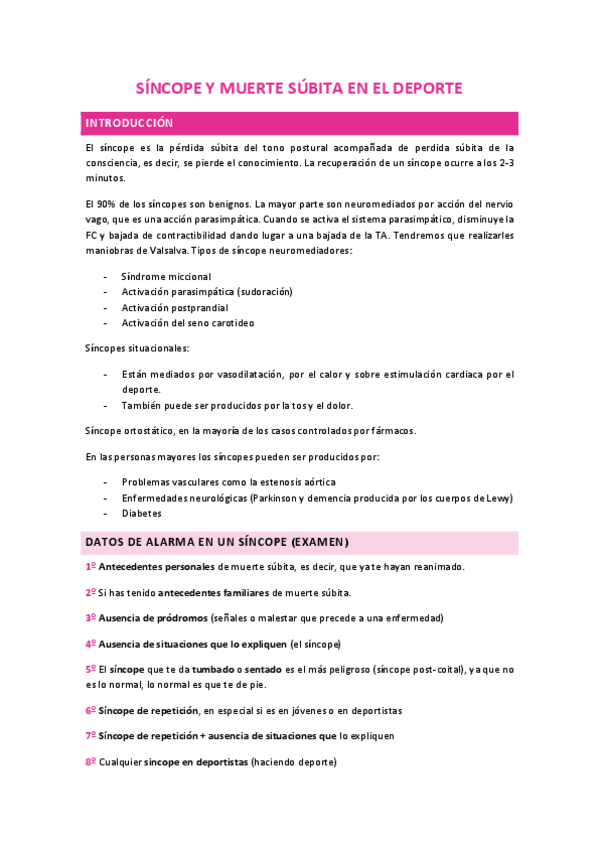 SÍNCOPE Y MUERTE SÚBITA EN EL DEPORTE

INTRODUCCIÓN

El síncope es la pérdida súbita del tono postural acompañada de perdida súbita de la consciencia, es decir, se pierde el conocimiento. La recuperación de un síncope ocurre a los 2-3 minutos.

El 90% de los síncopes son benignos. La mayor parte son neuromediados por acción del nervio vago, que es una acción parasimpática. Cuando se activa el sistema parasimpático, disminuye la FC y bajada de contractibilidad dando lugar a una bajada de la TA. Tendremos que realizarles maniobras de Valsalva. Tipos de síncope neuromediadores:

- Síndrome miccional
- Activación parasimpática (sudoración)
- Activación postprandial
- Activación del seno carotideo

Síncopes situacionales:

- Están mediados por vasodilatación, por el calor y sobre estimulación cardiaca por el deporte.
- También puede ser producidos por la tos y el dolor.

Síncope ortostático, en la mayoría de los casos controlados por fármacos.

En las personas mayores los síncopes pueden ser producidos por:

- Problemas vasculares como la estenosis aórtica
- Enfermedades neurológicas (Parkinson y demencia producida por los cuerpos de Lewy)
- Diabetes

DATOS DE ALARMA EN UN SÍNCOPE (EXAMEN)

1º Antecedentes personales de muerte súbita, es decir, que ya te hayan reanimado.

2º Si has tenido antecedentes familiares de muerte súbita.

3º Ausencia de pródromos (señales o malestar que precede a una enfermedad)

4º Ausencia de situaciones que lo expliquen (el síncope)

5º El síncope que te da tumbado o sentado es el más peligroso (síncope post-coital), ya que no es lo normal, lo normal es que te de pie.

6º Síncope de repetición, en especial si es en jóvenes o en deportistas

7º Síncope de repetición + ausencia de situaciones que lo expliquen

8º Cualquier síncope en deportistas (haciendo deporte)